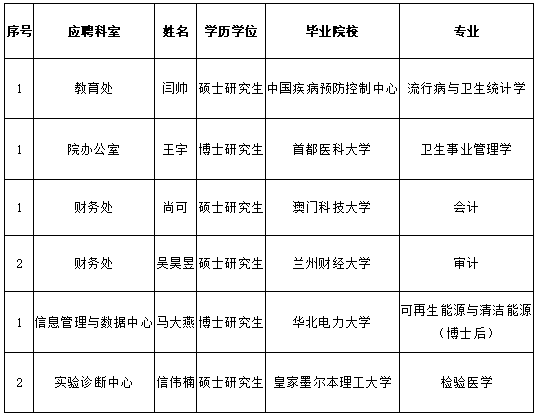 | 序号 | 应聘科室 | 姓名 | 学历学位 | 毕业院校 | 专业 |
|---|---|---|---|---|---|
| 1 | 教育处 | 闫帅 | 硕士研究生 | 中国疾病预防控制中心 | 流行病与卫生统计学 |
| 1 | 院办公室 | 王宇 | 博士研究生 | 首都医科大学 | 卫生事业管理学 |
| 1 | 财务处 | 尚可 | 硕士研究生 | 澳门科技大学 | 会计 |
| 2 | 财务处 | 吴昊昱 | 硕士研究生 | 兰州财经大学 | 审计 |
| 1 | 信息管理与数据中心 | 马大燕 | 博士研究生 | 华北电力大学 | 可再生能源与清洁能源（博士后） |
| 2 | 实验诊断中心 | 信伟楠 | 硕士研究生 | 皇家墨尔本理工大学 | 检验医学 |